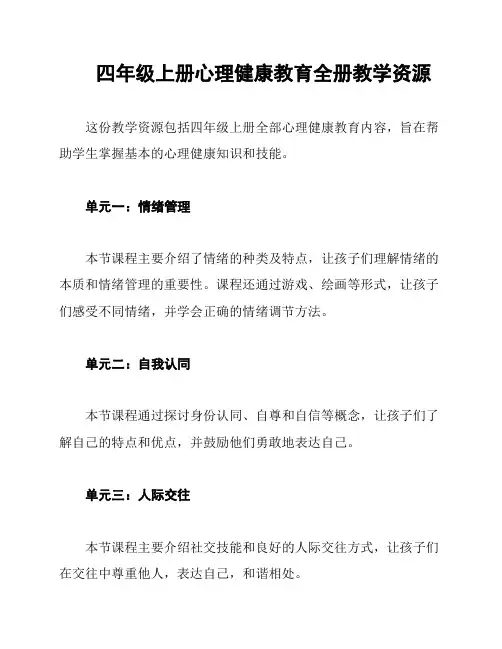 四年级上册心理健康教育全册教学资源

这份教学资源包括四年级上册全部心理健康教育内容，旨在帮助学生掌握基本的心理健康知识和技能。

单元一：情绪管理

本节课程主要介绍了情绪的种类及特点，让孩子们理解情绪的本质和情绪管理的重要性。课程还通过游戏、绘画等形式，让孩子们感受不同情绪，并学会正确的情绪调节方法。

单元二：自我认同

本节课程通过探讨身份认同、自尊和自信等概念，让孩子们了解自己的特点和优点，并鼓励他们勇敢地表达自己。

单元三：人际交往

本节课程主要介绍社交技能和良好的人际交往方式，让孩子们在交往中尊重他人，表达自己，和谐相处。